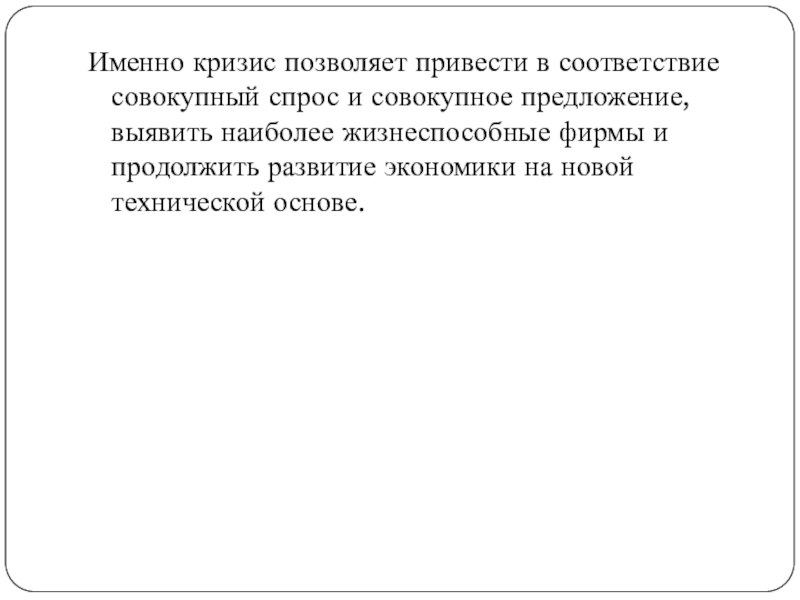 Именно кризис позволяет привести в соответствие совокупный спрос и совокупное предложение, выявить наиболее жизнеспособные фирмы и продолжить развитие экономики на новой технической основе.